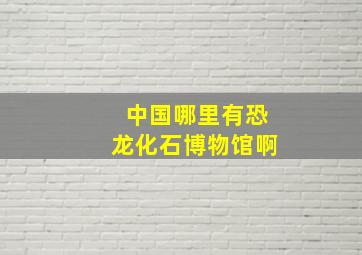 中国哪里有恐龙化石博物馆啊